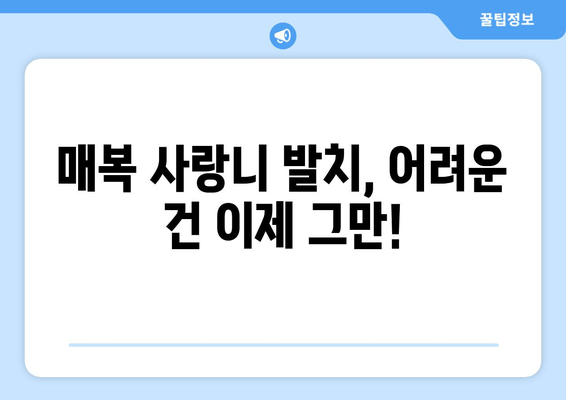 꿀팁정보

매복 사랑니 발치, 어려운 건 이제 그만!